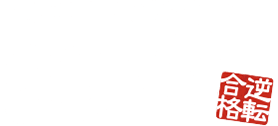 逆転合格